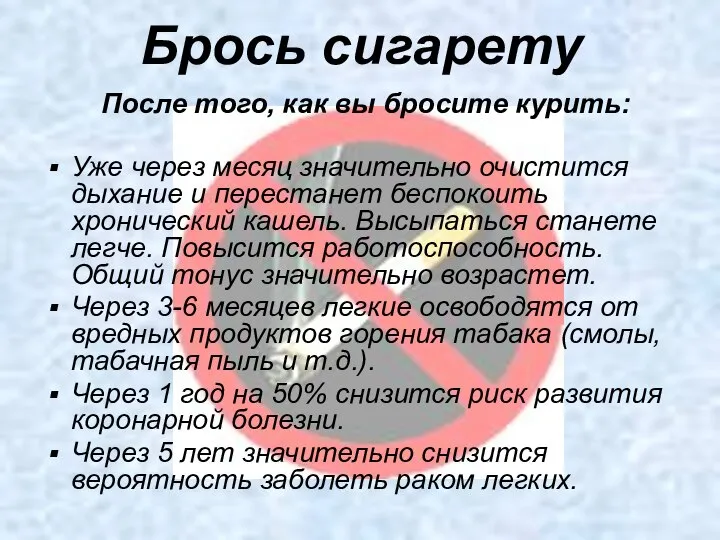 Брось сигарету

После того, как вы бросите курить:

▪ Уже через месяц значительно очистится дыхание и перестанет беспокоить хронический кашель. Высыпаться станете легче. Повысится работоспособность. Общий тонус значительно возрастет.
▪ Через 3-6 месяцев легкие освободятся от вредных продуктов горения табака (смолы, табачная пыль и т.д.).
▪ Через 1 год на 50% снизится риск развития коронарной болезни.
▪ Через 5 лет значительно снизится вероятность заболеть раком легких.